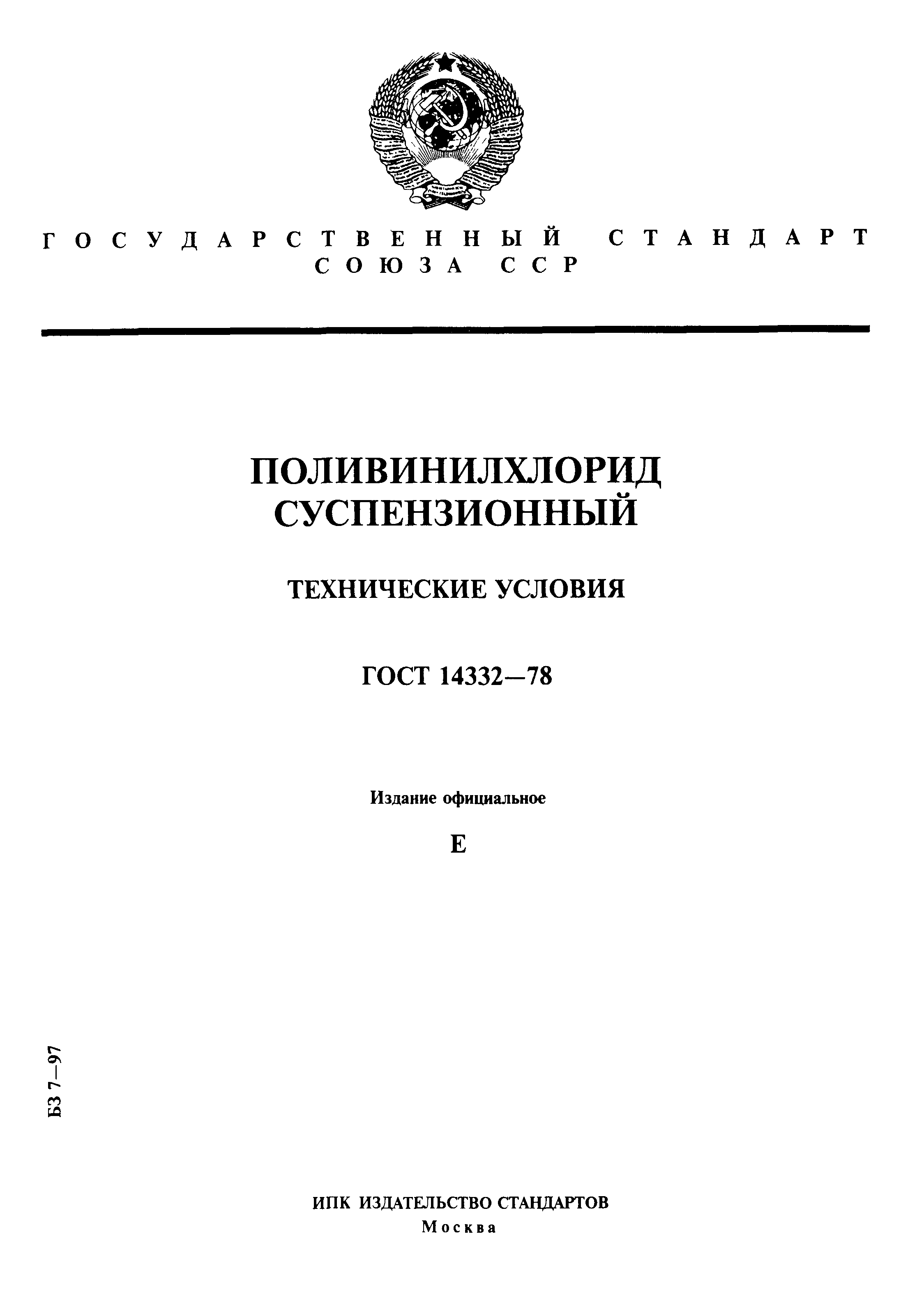 ГОСУДАРСТВЕННЫЙ СТАНДАРТ СОЮЗА ССР

ПОЛИВИНИЛХЛОРИД СУСПЕНЗИОННЫЙ

ТЕХНИЧЕСКИЕ УСЛОВИЯ

ГОСТ 14332—78

Издание официальное

Е

БЗ 7—97

ИПК ИЗДАТЕЛЬСТВО СТАНДАРТОВ
Москва